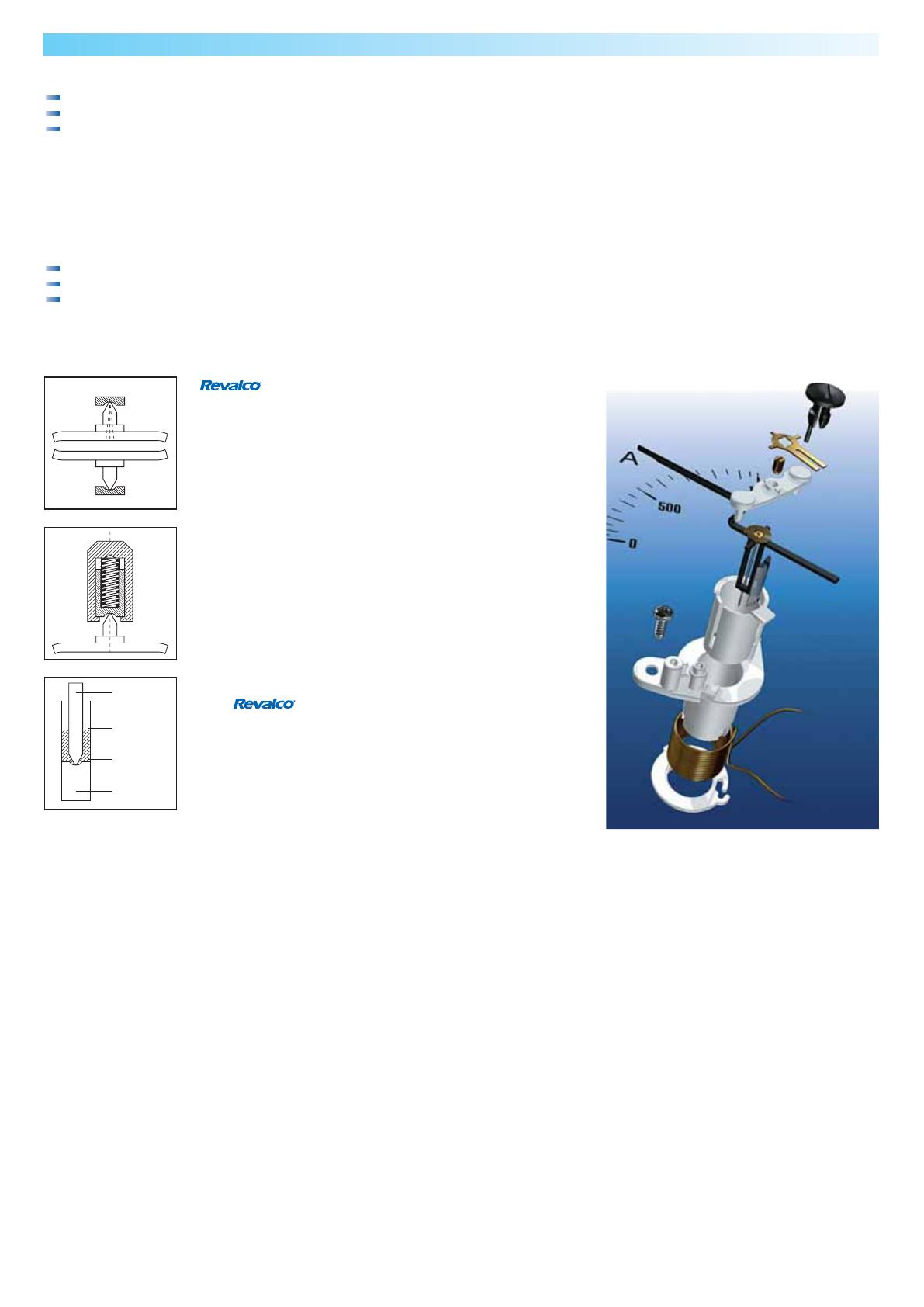 Revalco

Revalco

A

500

0